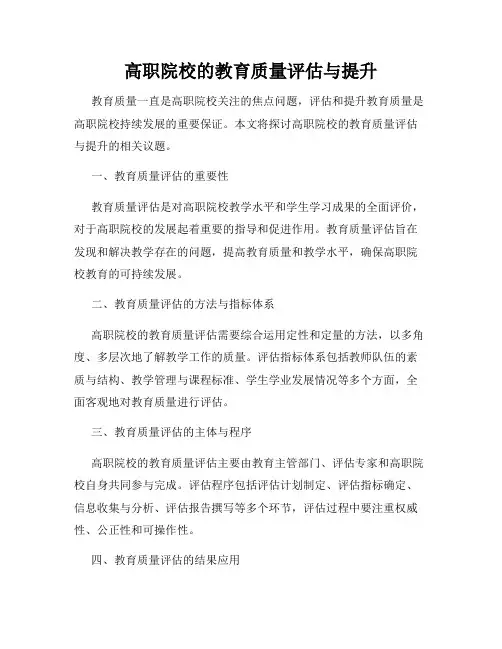 高职院校的教育质量评估与提升

教育质量一直是高职院校关注的焦点问题，评估和提升教育质量是高职院校持续发展的重要保证。本文将探讨高职院校的教育质量评估与提升的相关议题。

一、教育质量评估的重要性

教育质量评估是对高职院校教学水平和学生学习成果的全面评价，对于高职院校的发展起着重要的指导和促进作用。教育质量评估旨在发现和解决教学存在的问题，提高教育质量和教学水平，确保高职院校教育的可持续发展。

二、教育质量评估的方法与指标体系

高职院校的教育质量评估需要综合运用定性和定量的方法，以多角度、多层次地了解教学工作的质量。评估指标体系包括教师队伍的素质与结构、教学管理与课程标准、学生学业发展情况等多个方面，全面客观地对教育质量进行评估。

三、教育质量评估的主体与程序

高职院校的教育质量评估主要由教育主管部门、评估专家和高职院校自身共同参与完成。评估程序包括评估计划制定、评估指标确定、信息收集与分析、评估报告撰写等多个环节，评估过程中要注重权威性、公正性和可操作性。

四、教育质量评估的结果应用